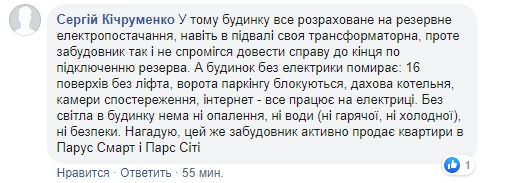 Сергій Кічруменко У тому будинку все розраховане на резервне електропостачання, навіть в підвалі своя трансформаторна, проте забудовник так і не спромігся довести справу до кінця по підключенню резерва. А будинок без електрики помирає: 16 поверхів без ліфта, ворота паркінгу блокуються, дахова котельня, камери спостереження, інтернет - все працює на електриці. Без світла в будинку нема ні опалення, ні води (ні гарячої, ні холодної), ні безпеки. Нагадую, цей же забудовник активно продає квартири в Парус Смарт і Парс Сіті

1

Нравится · Ответить · 55 мин.